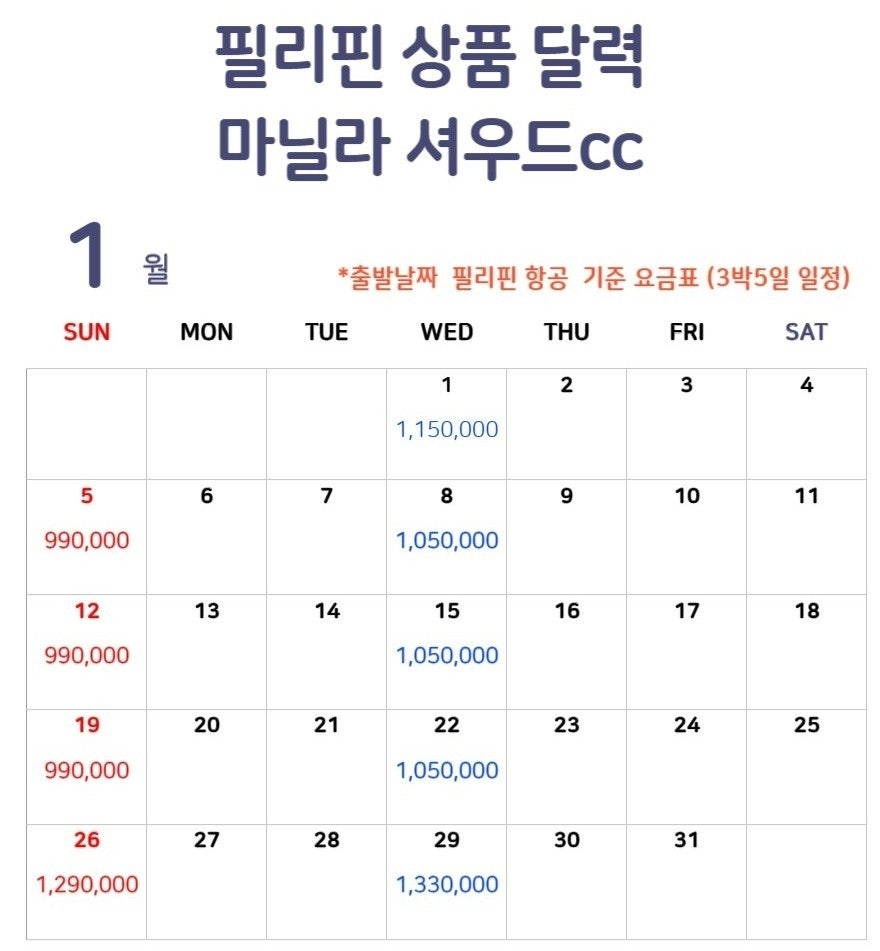 필리핀 상품 달력
마닐라 셔우드CC

1 월

*출발날짜 필리핀 항공 기준 요금표 (3박5일 일정)

| SUN | MON | TUE | WED | THU | FRI | SAT |
|---|---|---|---|---|---|---|
| | | | 1 1,150,000 | 2 | 3 | 4 |
| 5 990,000 | 6 | 7 | 8 1,050,000 | 9 | 10 | 11 |
| 12 990,000 | 13 | 14 | 15 1,050,000 | 16 | 17 | 18 |
| 19 990,000 | 20 | 21 | 22 1,050,000 | 23 | 24 | 25 |
| 26 1,290,000 | 27 | 28 | 29 1,330,000 | 30 | 31 | |